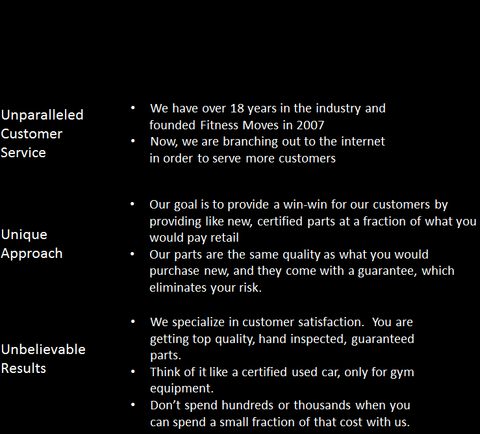 Unparalleled Customer Service

• We have over 18 years in the industry and founded Fitness Moves in 2007
• Now, we are branching out to the internet in order to serve more customers

Unique Approach

• Our goal is to provide a win-win for our customers by providing like new, certified parts at a fraction of what you would pay retail
• Our parts are the same quality as what you would purchase new, and they come with a guarantee, which eliminates your risk.

Unbelievable Results

• We specialize in customer satisfaction.  You are getting top quality, hand inspected, guaranteed parts.
• Think of it like a certified used car, only for gym equipment.
• Don't spend hundreds or thousands when you can spend a small fraction of that cost with us.